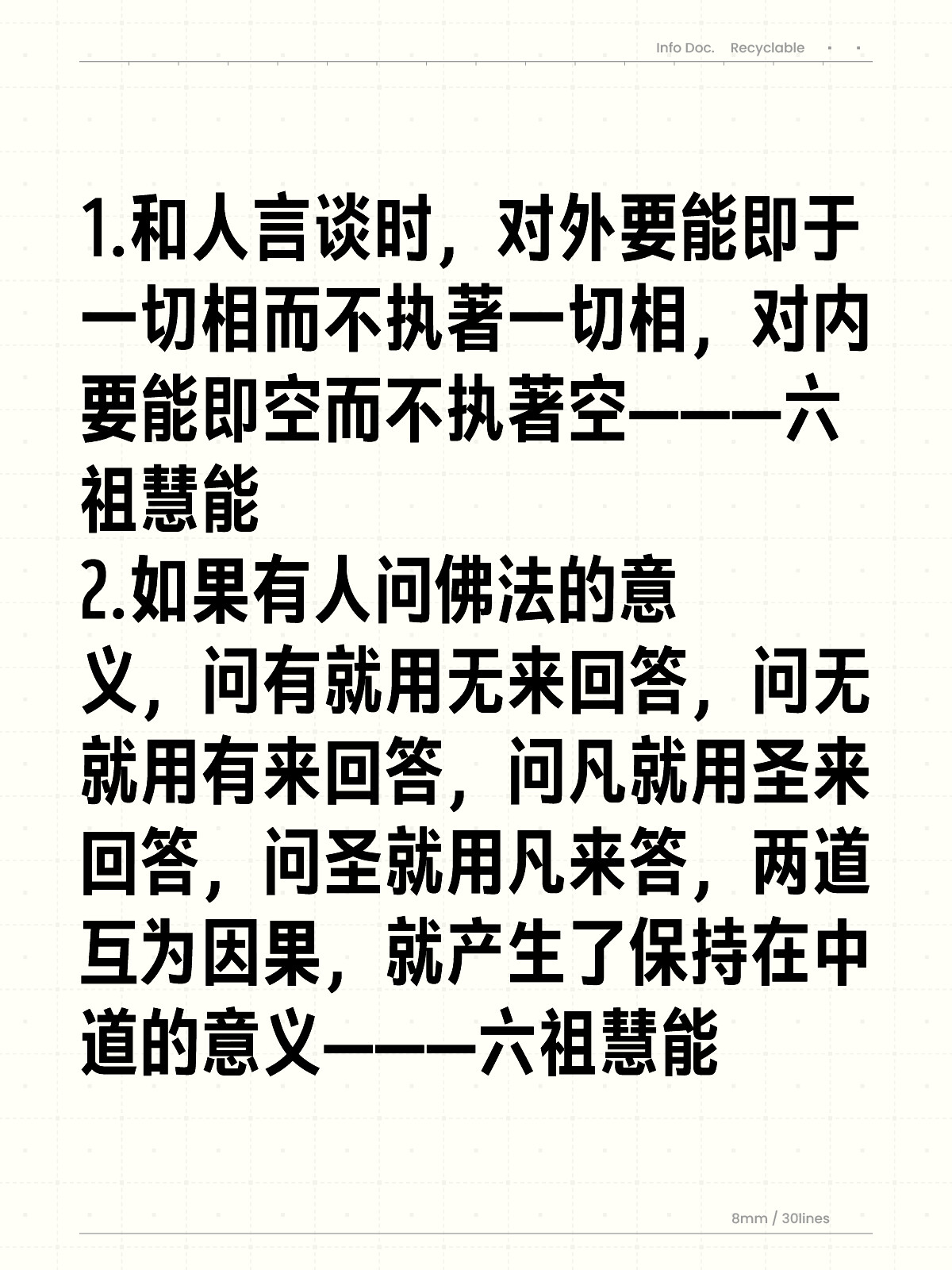 Info Doc. Recyclable

1.和人言谈时，对外要能即于一切相而不执著一切相，对内要能即空而不执著空———六祖慧能

2.如果有人问佛法的意义，问有就用无来回答，问无就用有来回答，问凡就用圣来回答，问圣就用凡来答，两道互为因果，就产生了保持在中道的意义———六祖慧能

8mm / 30lines